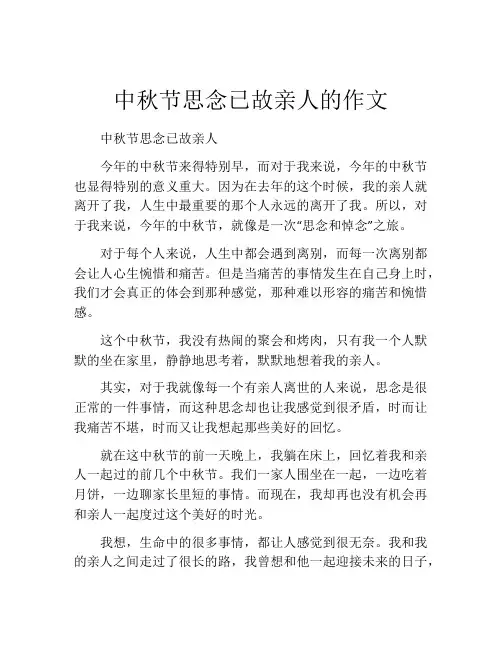 中秋节思念已故亲人的作文

中秋节思念已故亲人

今年的中秋节来得特别早，而对于我来说，今年的中秋节也显得特别的意义重大。因为在去年的这个时候，我的亲人就离开了我，人生中最重要的那个人永远的离开了我。所以，对于我来说，今年的中秋节，就像是一次“思念和悼念”之旅。

对于每个人来说，人生中都会遇到离别，而每一次离别都会让人心生惋惜和痛苦。但是当痛苦的事情发生在自己身上时，我们才会真正的体会到那种感觉，那种难以形容的痛苦和惋惜感。

这个中秋节，我没有热闹的聚会和烤肉，只有我一个人默默的坐在家里，静静地思考着，默默地想着我的亲人。

其实，对于我就像每一个有亲人离世的人来说，思念是很正常的一件事情，而这种思念却也让我感觉到很矛盾，时而让我痛苦不堪，时而又让我想起那些美好的回忆。

就在这中秋节的前一天晚上，我躺在床上，回忆着我和亲人一起过的前几个中秋节。我们一家人围坐在一起，一边吃着月饼，一边聊家长里短的事情。而现在，我却再也没有机会再和亲人一起度过这个美好的时光。

我想，生命中的很多事情，都让人感觉到很无奈。我和我的亲人之间走过了很长的路，我曾想和他一起迎接未来的日子，